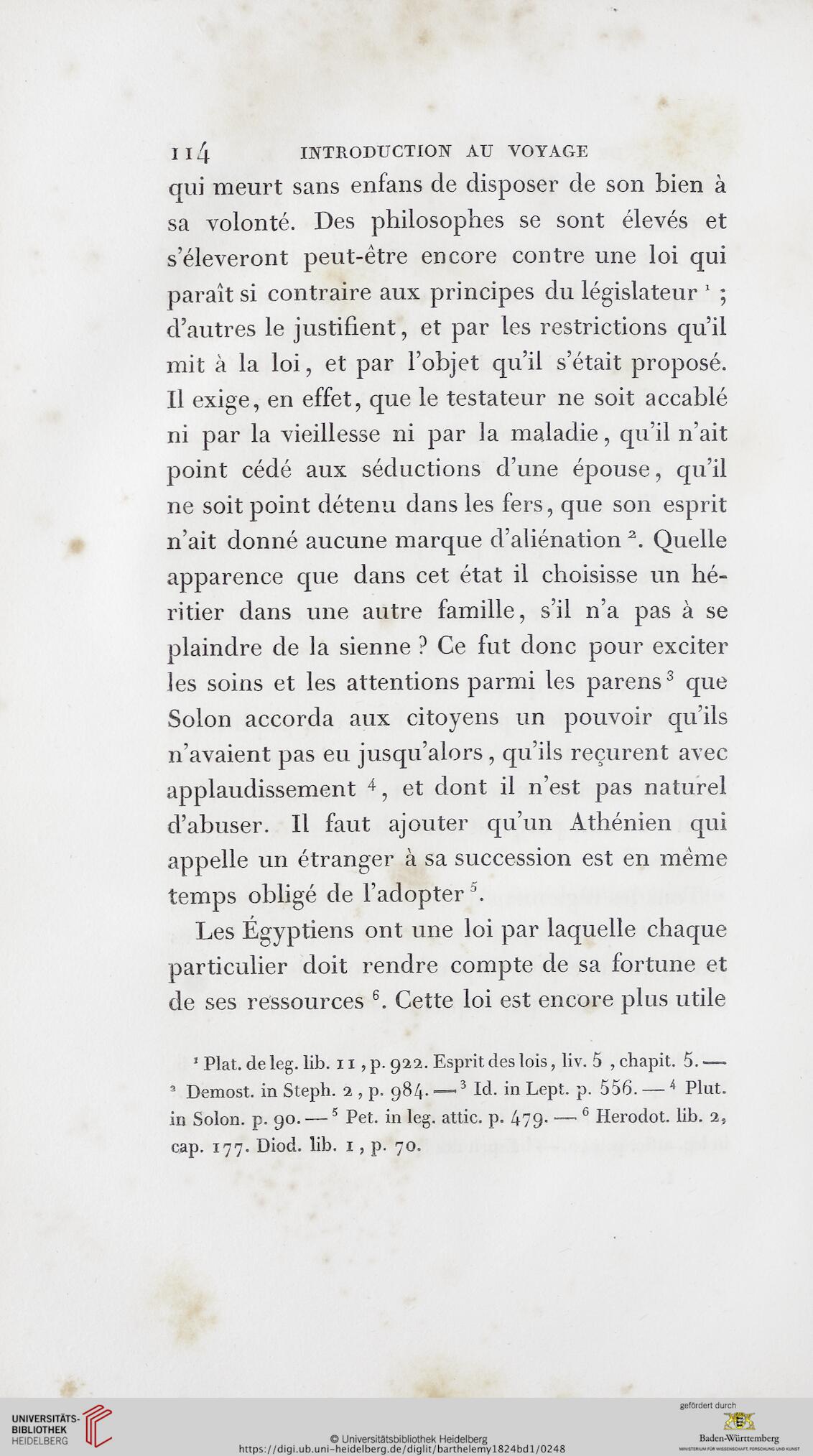 114 INTRODUCTION AU VOYAGE

qui meurt sans enfans de disposer de son bien à sa volonté. Des philosophes se sont élevés et s'éleveront peut-être encore contre une loi qui paraît si contraire aux principes du législateur $^1$ ; d'autres le justifient, et par les restrictions qu'il mit à la loi, et par l'objet qu'il s'était proposé. Il exige, en effet, que le testateur ne soit accablé ni par la vieillesse ni par la maladie, qu'il n'ait point cédé aux séductions d'une épouse, qu'il ne soit point détenu dans les fers, que son esprit n'ait donné aucune marque d'aliénation $^2$. Quelle apparence que dans cet état il choisisse un héritier dans une autre famille, s'il n'a pas à se plaindre de la sienne ? Ce fut donc pour exciter les soins et les attentions parmi les parens $^3$ que Solon accorda aux citoyens un pouvoir qu'ils n'avaient pas eu jusqu'alors, qu'ils reçurent avec applaudissement $^4$, et dont il n'est pas naturel d'abuser. Il faut ajouter qu'un Athénien qui appelle un étranger à sa succession est en même temps obligé de l'adopter $^5$.

Les Égyptiens ont une loi par laquelle chaque particulier doit rendre compte de sa fortune et de ses ressources $^6$. Cette loi est encore plus utile

$^1$ Plat. de leg. lib. 11, p. 922. Esprit des lois, liv. 5, chapit. 5. — $^2$ Demost. in Steph. 2, p. 984. — $^3$ Id. in Lept. p. 556. — $^4$ Plut. in Solon. p. 90. — $^5$ Pet. in leg. attic. p. 479. — $^6$ Herodot. lib. 2, cap. 177. Diod. lib. 1, p. 70.

UNIVERSITÄTS-BIBLIOTHEK HEIDELBERG
© Universitätsbibliothek Heidelberg
https://digi.ub.uni-heidelberg.de/diglit/barthelemy1824bd1/0248
gefördert durch
Baden-Württemberg
MINISTERIUM FÜR WISSENSCHAFT, FORSCHUNG UND KUNST